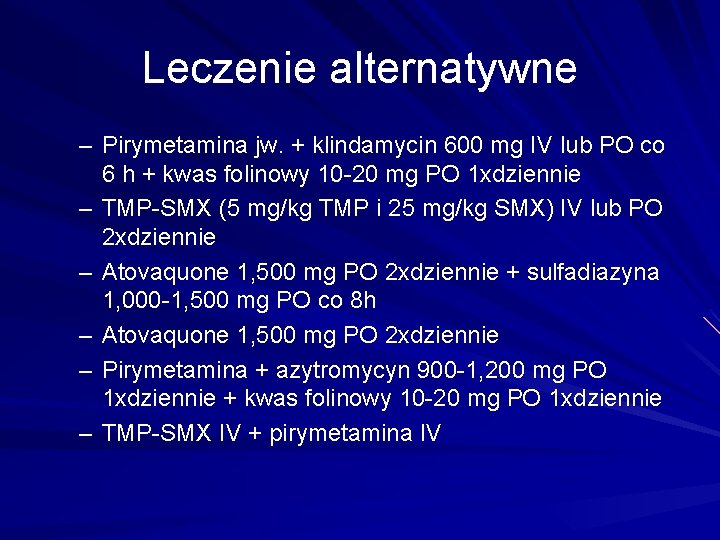 Leczenie alternatywne

– Pirymetamina jw. + klindamycin 600 mg IV lub PO co 6 h + kwas folinowy 10-20 mg PO 1xdziennie
– TMP-SMX (5 mg/kg TMP i 25 mg/kg SMX) IV lub PO 2xdziennie
– Atovaquone 1,500 mg PO 2xdziennie + sulfadiazyna 1,000-1,500 mg PO co 8h
– Atovaquone 1,500 mg PO 2xdziennie
– Pirymetamina + azytromycyn 900-1,200 mg PO 1xdziennie + kwas folinowy 10-20 mg PO 1xdziennie
– TMP-SMX IV + pirymetamina IV